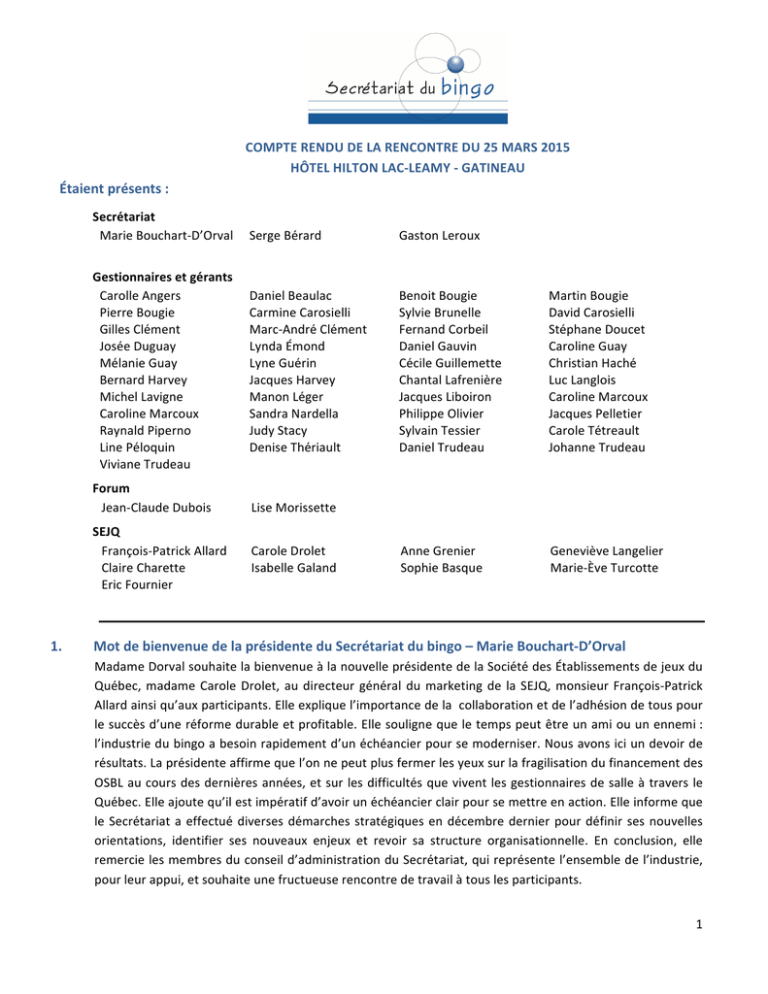 Secrétariat du bingo

COMPTE RENDU DE LA RENCONTRE DU 25 MARS 2015
HÔTEL HILTON LAC-LEAMY - GATINEAU

Étaient présents :

Secrétariat
Marie Bouchart-D'Orval
Serge Bérard
Gaston Leroux

Gestionnaires et gérants
Carolle Angers
Pierre Bougie
Gilles Clément
Josée Duguay
Mélanie Guay
Bernard Harvey
Michel Lavigne
Caroline Marcoux
Raynald Piperno
Line Péloquin
Viviane Trudeau

Daniel Beaulac
Carmine Carosielli
Marc-André Clément
Lynda Émond
Lyne Guérin
Jacques Harvey
Manon Léger
Sandra Nardella
Judy Stacy
Denise Thériault

Benoit Bougie
Sylvie Brunelle
Fernand Corbeil
Daniel Gauvin
Cécile Guillemette
Chantal Lafrenière
Jacques Liboiron
Philippe Olivier
Sylvain Tessier
Daniel Trudeau

Martin Bougie
David Carosielli
Stéphane Doucet
Caroline Guay
Christian Haché
Luc Langlois
Caroline Marcoux
Jacques Pelletier
Carole Tétreault
Johanne Trudeau

Forum
Jean-Claude Dubois
Lise Morissette

SEJQ
François-Patrick Allard
Claire Charette
Eric Fournier

Carole Drolet
Isabelle Galand

Anne Grenier
Sophie Basque

Geneviève Langelier
Marie-Ève Turcotte

1. Mot de bienvenue de la présidente du Secrétariat du bingo – Marie Bouchart-D'Orval

Madame Dorval souhaite la bienvenue à la nouvelle présidente de la Société des Établissements de jeux du Québec, madame Carole Drolet, au directeur général du marketing de la SEJQ, monsieur François-Patrick Allard ainsi qu'aux participants. Elle explique l'importance de la collaboration et de l'adhésion de tous pour le succès d'une réforme durable et profitable. Elle souligne que le temps peut être un ami ou un ennemi : l'industrie du bingo a besoin rapidement d'un échéancier pour se moderniser. Nous avons ici un devoir de résultats. La présidente affirme que l'on ne peut plus fermer les yeux sur la fragilisation du financement des OSBL au cours des dernières années, et sur les difficultés que vivent les gestionnaires de salle à travers le Québec. Elle ajoute qu'il est impératif d'avoir un échéancier clair pour se mettre en action. Elle informe que le Secrétariat a effectué diverses démarches stratégiques en décembre dernier pour définir ses nouvelles orientations, identifier ses nouveaux enjeux et revoir sa structure organisationnelle. En conclusion, elle remercie les membres du conseil d'administration du Secrétariat, qui représente l'ensemble de l'industrie, pour leur appui, et souhaite une fructueuse rencontre de travail à tous les participants.

1